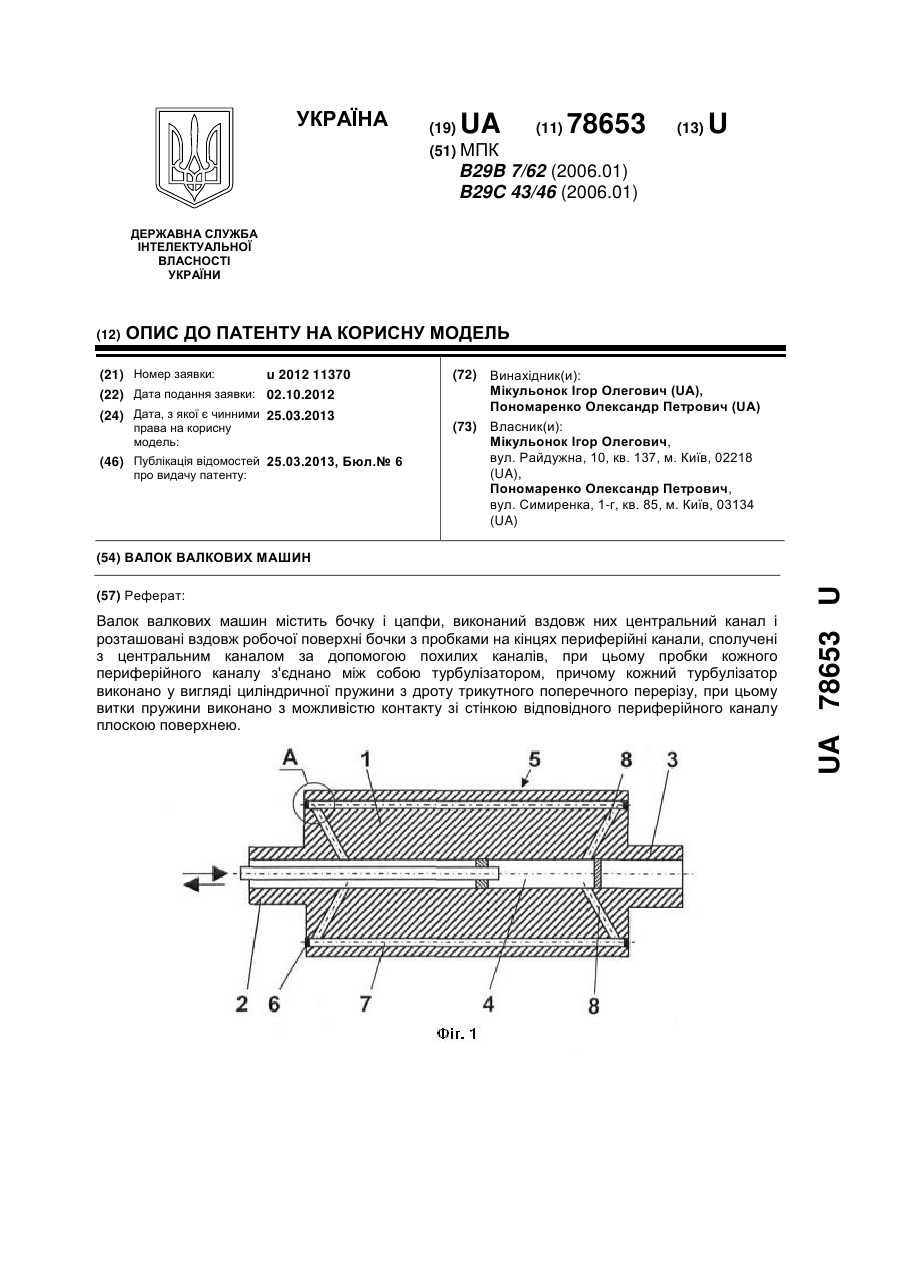 УКРАЇНА

(19) UA (11) 78653 (13) U

(51) МПК
B29B 7/62 (2006.01)
B29C 43/46 (2006.01)

ДЕРЖАВНА СЛУЖБА ІНТЕЛЕКТУАЛЬНОЇ ВЛАСНОСТІ УКРАЇНИ

(12) ОПИС ДО ПАТЕНТУ НА КОРИСНУ МОДЕЛЬ

(21) Номер заявки: u 2012 11370
(22) Дата подання заявки: 02.10.2012
(24) Дата, з якої є чинними права на корисну модель: 25.03.2013
(46) Публікація відомостей про видачу патенту: 25.03.2013, Бюл.№ 6

(72) Винахідник(и):
Мікульонок Ігор Олегович (UA),
Пономаренко Олександр Петрович (UA)
(73) Власник(и):
Мікульонок Ігор Олегович,
вул. Райдужна, 10, кв. 137, м. Київ, 02218 (UA),
Пономаренко Олександр Петрович,
вул. Симиренка, 1-г, кв. 85, м. Київ, 03134 (UA)

(54) ВАЛОК ВАЛКОВИХ МАШИН

(57) Реферат:

Валок валкових машин містить бочку і цапфи, виконаний вздовж них центральний канал і розташовані вздовж робочої поверхні бочки з пробками на кінцях периферійні канали, сполучені з центральним каналом за допомогою похилих каналів, при цьому пробки кожного периферійного каналу з'єднано між собою турбулізатором, причому кожний турбулізатор виконано у вигляді циліндричної пружини з дроту трикутного поперечного перерізу, при цьому витки пружини виконано з можливістю контакту зі стінкою відповідного периферійного каналу плоскою поверхнею.

A 1 5 8 3

2 6 7 4 8

Фіг. 1

UA 78653 U